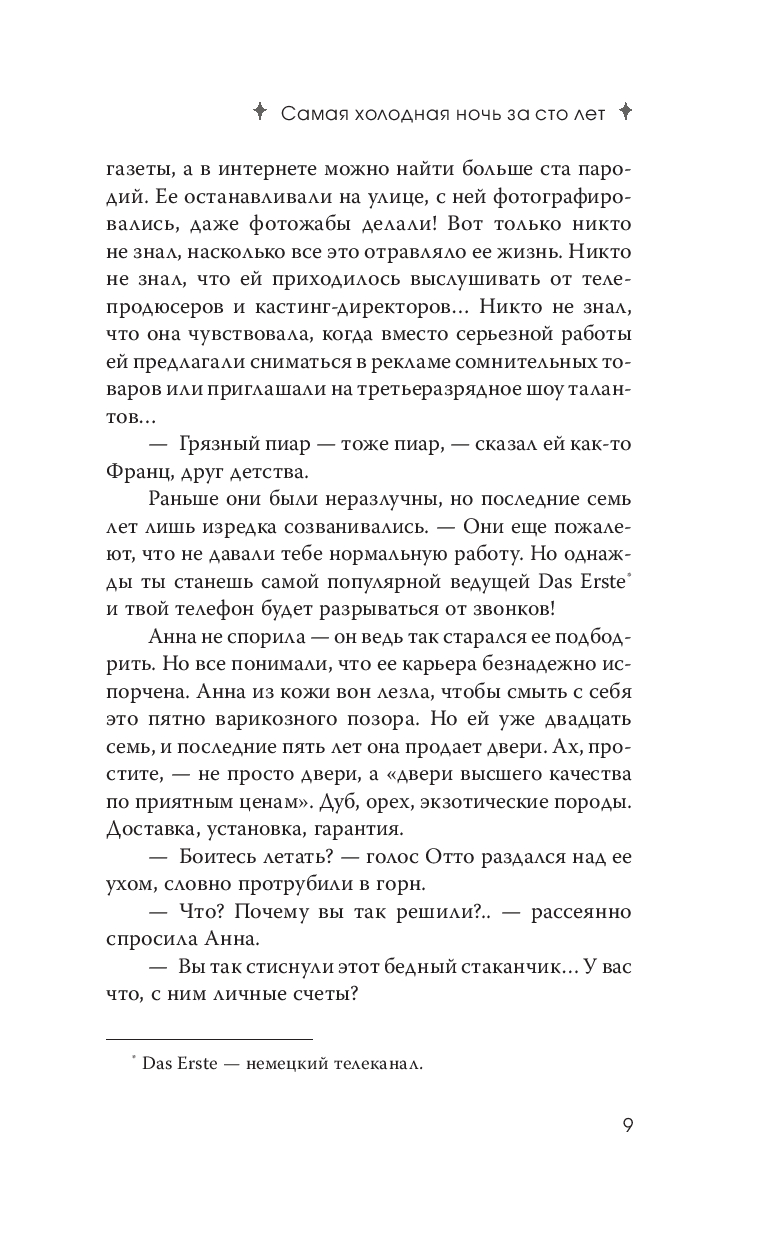 Самая холодная ночь за сто лет

газеты, а в интернете можно найти больше ста пародий. Ее останавливали на улице, с ней фотографировались, даже фотожабы делали! Вот только никто не знал, насколько все это отравляло ее жизнь. Никто не знал, что ей приходилось выслушивать от телепродюсеров и кастинг-директоров… Никто не знал, что она чувствовала, когда вместо серьезной работы ей предлагали сниматься в рекламе сомнительных товаров или приглашали на третьеразрядное шоу талантов…

— Грязный пиар — тоже пиар, — сказал ей как-то Франц, друг детства.

Раньше они были неразлучны, но последние семь лет лишь изредка созванивались. — Они еще пожалеют, что не давали тебе нормальную работу. Но однажды ты станешь самой популярной ведущей Das Erste* и твой телефон будет разрываться от звонков!

Анна не спорила — он ведь так старался ее подбодрить. Но все понимали, что ее карьера безнадежно испорчена. Анна из кожи вон лезла, чтобы смыть с себя это пятно варикозного позора. Но ей уже двадцать семь, и последние пять лет она продает двери. Ах, простите, — не просто двери, а «двери высшего качества по приятным ценам». Дуб, орех, экзотические породы. Доставка, установка, гарантия.

— Боитесь летать? — голос Отто раздался над ее ухом, словно протрубили в горн.

— Что? Почему вы так решили?.. — рассеянно спросила Анна.

— Вы так стиснули этот бедный стаканчик… У вас что, с ним личные счеты?

* Das Erste — немецкий телеканал.

9